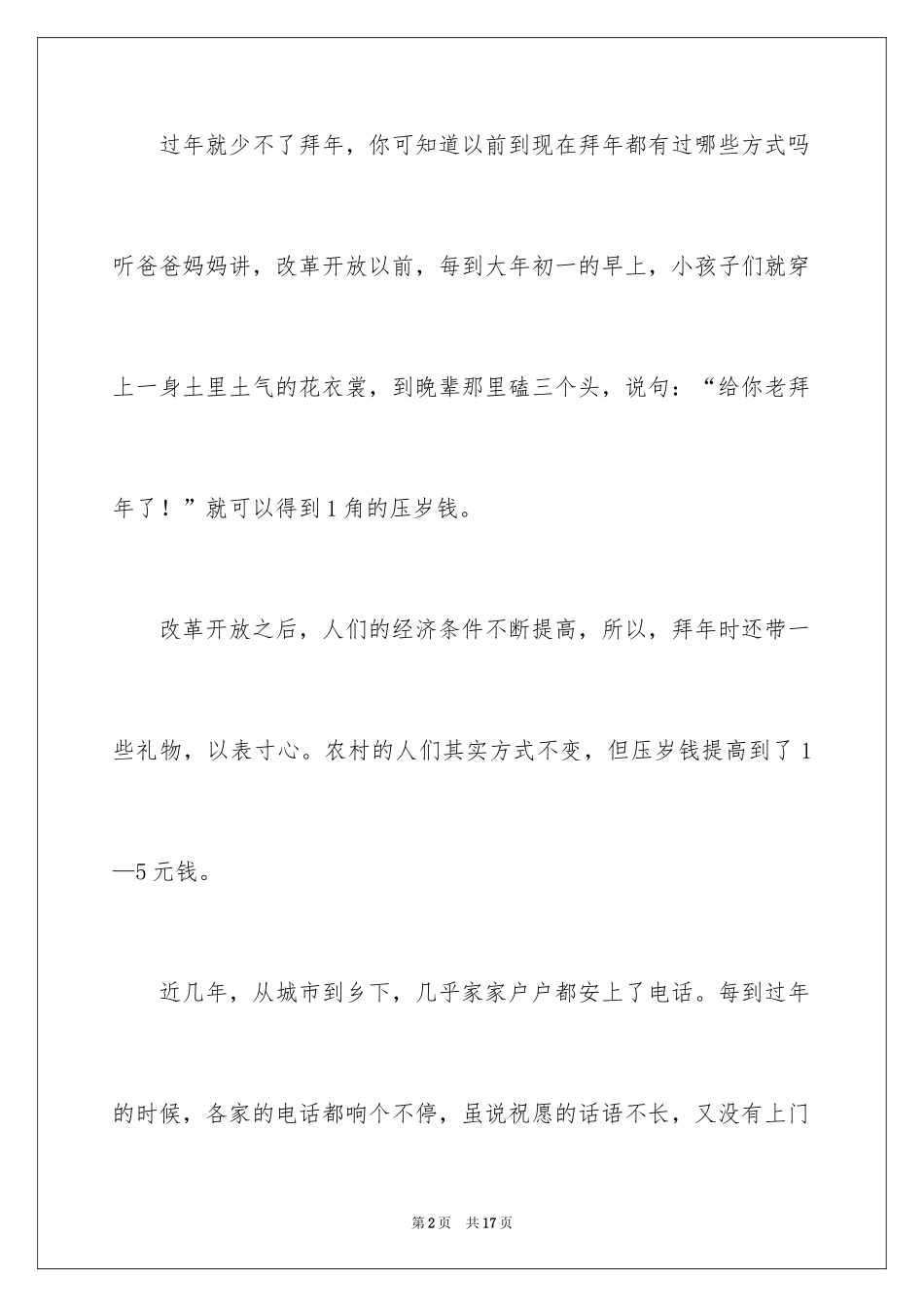 过年就少不了拜年，你可知道以前到现在拜年都有过哪些方式吗听爸爸妈妈讲，改革开放以前，每到大年初一的早上，小孩子们就穿上一身土里土气的花衣裳，到晚辈那里磕三个头，说句：“给你老拜年了！”就可以得到1角的压岁钱。

改革开放之后，人们的经济条件不断提高，所以，拜年时还带一些礼物，以表寸心。农村的人们其实方式不变，但压岁钱提高到了1—5元钱。

近几年，从城市到乡下，几乎家家户户都安上了电话。每到过年的时候，各家的电话都响个不停，虽说祝愿的话语不长，又没有上门

第2页 共17页